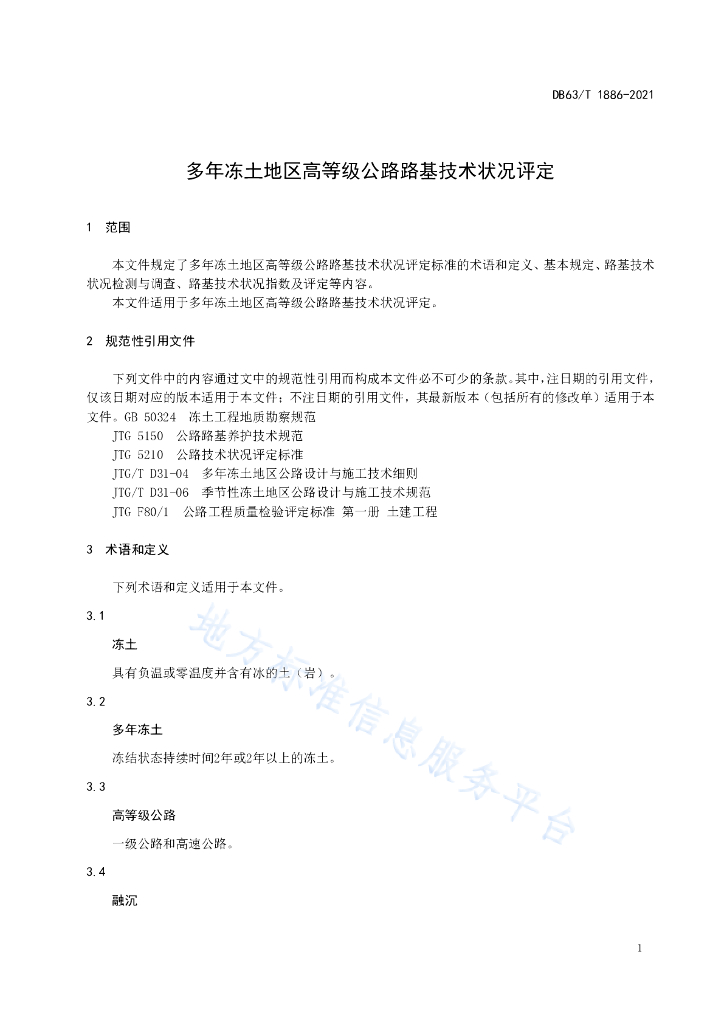 DB63/T 1886-2021

多年冻土地区高等级公路路基技术状况评定

1 范围

本文件规定了多年冻土地区高等级公路路基技术状况评定标准的术语和定义、基本规定、路基技术状况检测与调查、路基技术状况指数及评定等内容。

本文件适用于多年冻土地区高等级公路路基技术状况评定。

2 规范性引用文件

下列文件中的内容通过文中的规范性引用而构成本文件必不可少的条款。其中，注日期的引用文件，仅该日期对应的版本适用于本文件；不注日期的引用文件，其最新版本（包括所有的修改单）适用于本文件。GB 50324 冻土工程地质勘察规范

JTG 5150 公路路基养护技术规范

JTG 5210 公路技术状况评定标准

JTG/T D31-04 多年冻土地区公路设计与施工技术细则

JTG/T D31-06 季节性冻土地区公路设计与施工技术规范

JTG F80/1 公路工程质量检验评定标准 第一册 土建工程

3 术语和定义

下列术语和定义适用于本文件。

3.1

冻土

具有负温或零温度并含有冰的土（岩）。

3.2

多年冻土

冻结状态持续时间2年或2年以上的冻土。

3.3

高等级公路

一级公路和高速公路。

3.4

融沉

地方标准信息服务平台

1